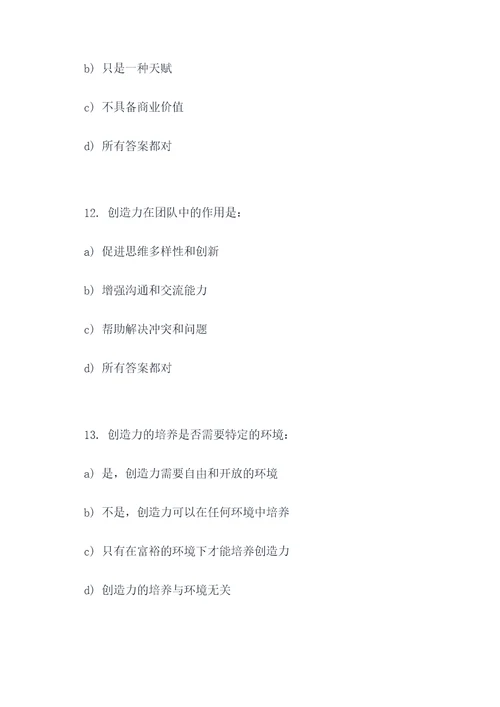 b) 只是一种天赋

c) 不具备商业价值

d) 所有答案都对

12. 创造力在团队中的作用是:

a) 促进思维多样性和创新

b) 增强沟通和交流能力

c) 帮助解决冲突和问题

d) 所有答案都对

13. 创造力的培养是否需要特定的环境:

a) 是，创造力需要自由和开放的环境

b) 不是，创造力可以在任何环境中培养

c) 只有在富裕的环境下才能培养创造力

d) 创造力的培养与环境无关